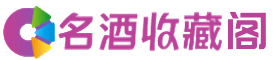 名酒收藏阁